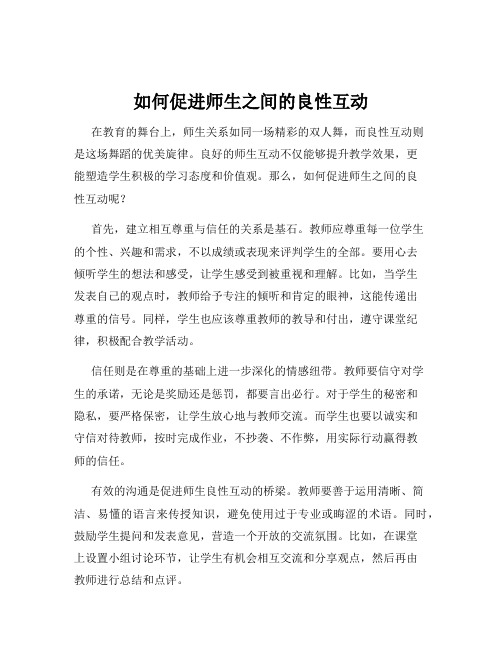 如何促进师生之间的良性互动

在教育的舞台上，师生关系如同一场精彩的双人舞，而良性互动则是这场舞蹈的优美旋律。良好的师生互动不仅能够提升教学效果，更能塑造学生积极的学习态度和价值观。那么，如何促进师生之间的良性互动呢？

首先，建立相互尊重与信任的关系是基石。教师应尊重每一位学生的个性、兴趣和需求，不以成绩或表现来评判学生的全部。要用心去倾听学生的想法和感受，让学生感受到被重视和理解。比如，当学生发表自己的观点时，教师给予专注的倾听和肯定的眼神，这能传递出尊重的信号。同样，学生也应该尊重教师的教导和付出，遵守课堂纪律，积极配合教学活动。

信任则是在尊重的基础上进一步深化的情感纽带。教师要信守对学生的承诺，无论是奖励还是惩罚，都要言出必行。对于学生的秘密和隐私，要严格保密，让学生放心地与教师交流。而学生也要以诚实和守信对待教师，按时完成作业，不抄袭、不作弊，用实际行动赢得教师的信任。

有效的沟通是促进师生良性互动的桥梁。教师要善于运用清晰、简洁、易懂的语言来传授知识，避免使用过于专业或晦涩的术语。同时，鼓励学生提问和发表意见，营造一个开放的交流氛围。比如，在课堂上设置小组讨论环节，让学生有机会相互交流和分享观点，然后再由教师进行总结和点评。